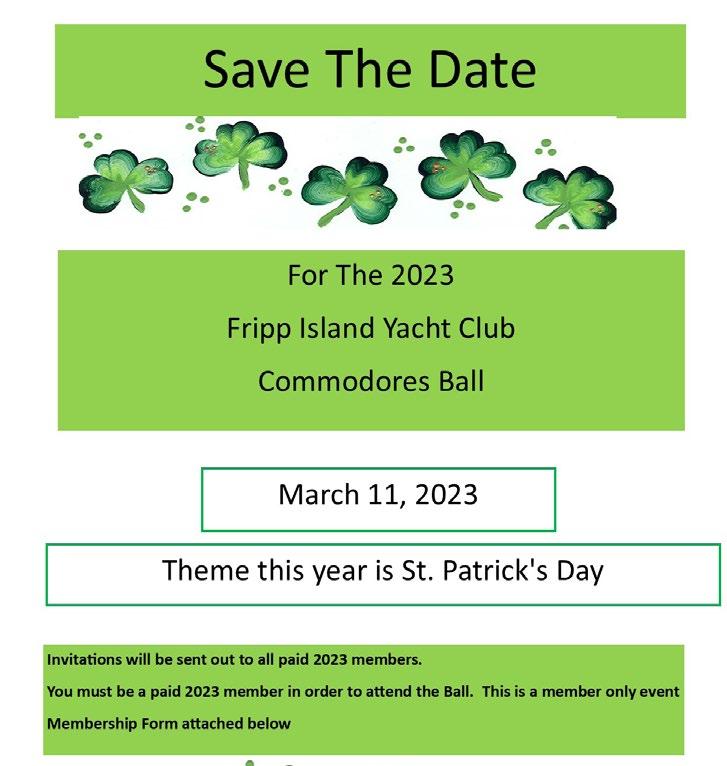 Save The Date

For The 2023

Fripp Island Yacht Club

Commodores Ball

March 11, 2023

Theme this year is St. Patrick's Day

Invitations will be sent out to all paid 2023 members.

You must be a paid 2023 member in order to attend the Ball. This is a member only event

Membership Form attached below